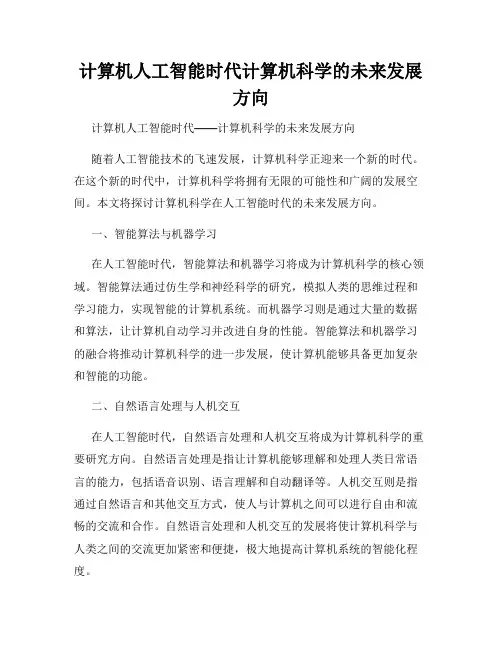 计算机人工智能时代计算机科学的未来发展方向

计算机人工智能时代——计算机科学的未来发展方向

随着人工智能技术的飞速发展，计算机科学正迎来一个新的时代。在这个新的时代中，计算机科学将拥有无限的可能性和广阔的发展空间。本文将探讨计算机科学在人工智能时代的未来发展方向。

一、智能算法与机器学习

在人工智能时代，智能算法和机器学习将成为计算机科学的核心领域。智能算法通过仿生学和神经科学的研究，模拟人类的思维过程和学习能力，实现智能的计算机系统。而机器学习则是通过大量的数据和算法，让计算机自动学习并改进自身的性能。智能算法和机器学习的融合将推动计算机科学的进一步发展，使计算机能够具备更加复杂和智能的功能。

二、自然语言处理与人机交互

在人工智能时代，自然语言处理和人机交互将成为计算机科学的重要研究方向。自然语言处理是指让计算机能够理解和处理人类日常语言的能力，包括语音识别、语言理解和自动翻译等。人机交互则是指通过自然语言和其他交互方式，使人与计算机之间可以进行自由和流畅的交流和合作。自然语言处理和人机交互的发展将使计算机科学与人类之间的交流更加紧密和便捷，极大地提高计算机系统的智能化程度。